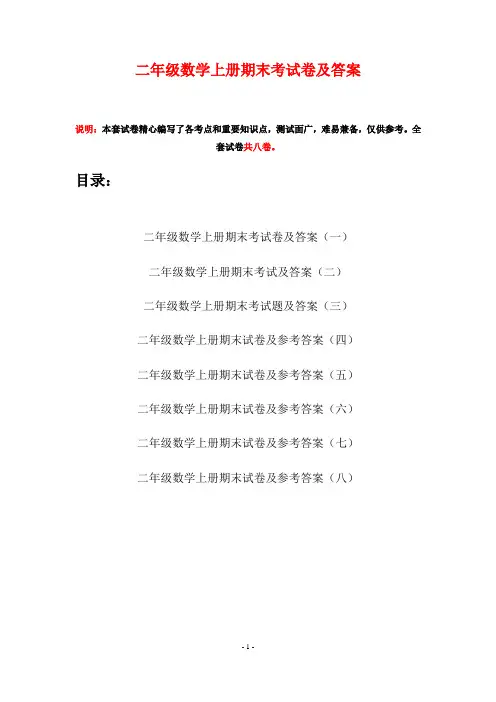 二年级数学上册期末考试卷及答案

说明：本套试卷精心编写了各考点和重要知识点，测试面广，难易兼备，仅供参考。全套试卷共八卷。

目录：

二年级数学上册期末考试卷及答案（一）

二年级数学上册期末考试及答案（二）

二年级数学上册期末考试题及答案（三）

二年级数学上册期末试卷及参考答案（四）

二年级数学上册期末试卷及参考答案（五）

二年级数学上册期末试卷及参考答案（六）

二年级数学上册期末试卷及参考答案（七）

二年级数学上册期末试卷及参考答案（八）

- 1 -